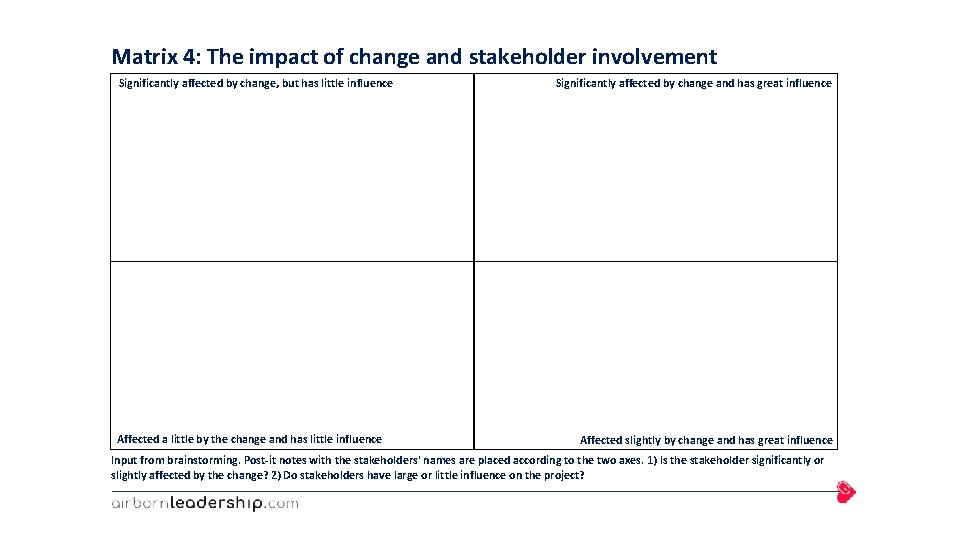 Matrix 4: The impact of change and stakeholder involvement

Significantly affected by change, but has little influence

Significantly affected by change and has great influence

Affected a little by the change and has little influence

Affected slightly by change and has great influence

Input from brainstorming. Post-it notes with the stakeholders' names are placed according to the two axes. 1) Is the stakeholder significantly or slightly affected by the change? 2) Do stakeholders have large or little influence on the project?

airbornleadership.com